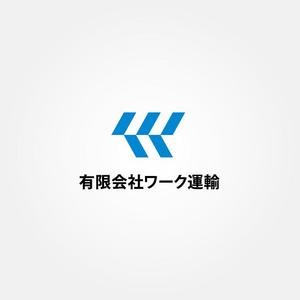 有限会社ワーク運輸